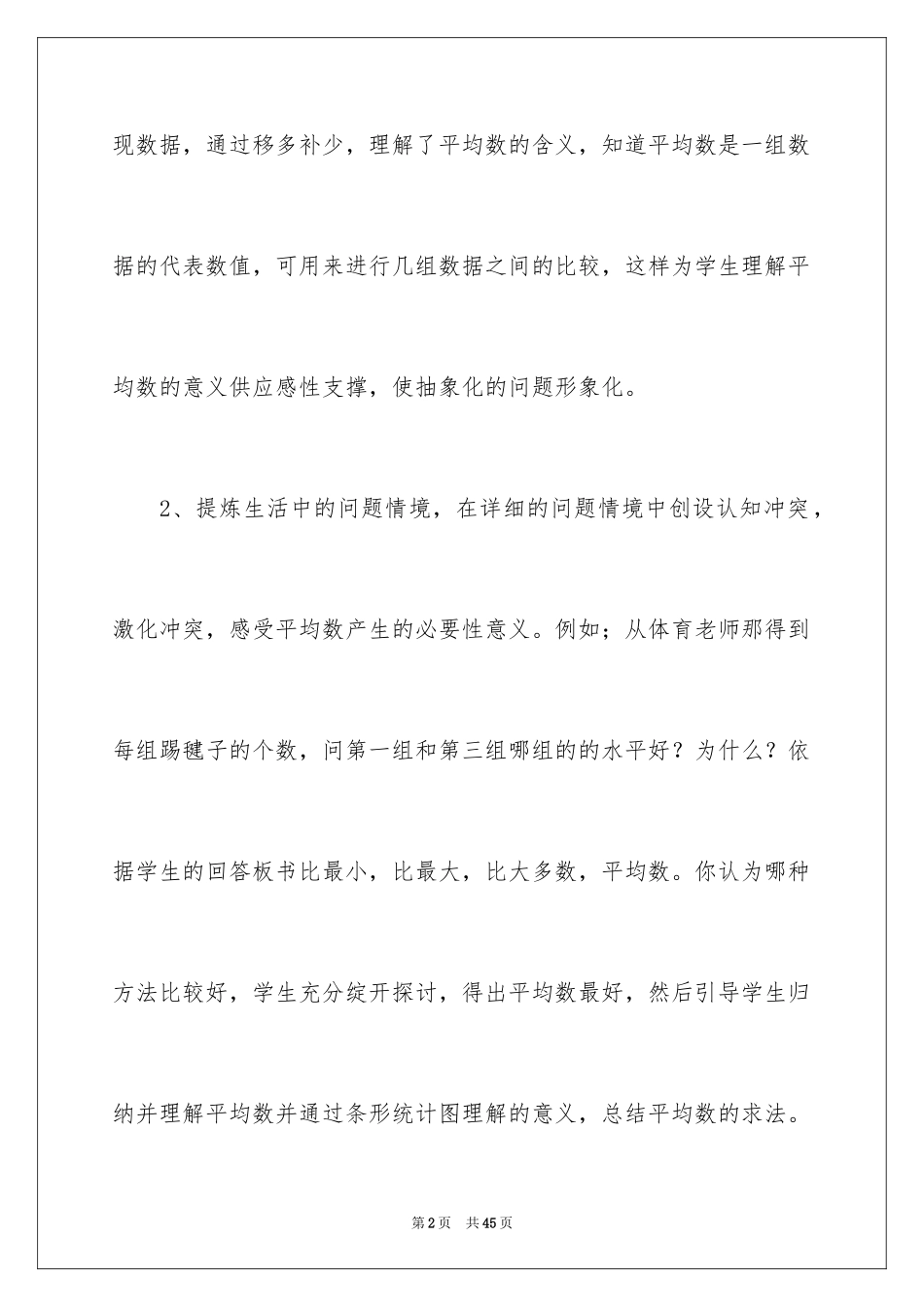 现数据，通过移多补少，理解了平均数的含义，知道平均数是一组数据的代表数值，可用来进行几组数据之间的比较，这样为学生理解平均数的意义供应感性支撑，使抽象化的问题形象化。

2、提炼生活中的问题情境，在详细的问题情境中创设认知冲突，激化冲突，感受平均数产生的必要性意义。例如；从体育老师那得到每组踢毽子的个数，问第一组和第三组哪组的的水平好？为什么？依据学生的回答板书比最小，比最大，比大多数，平均数。你认为哪种方法比较好，学生充分绽开探讨，得出平均数最好，然后引导学生归纳并理解平均数并通过条形统计图理解的意义，总结平均数的求法。

第2页 共45页